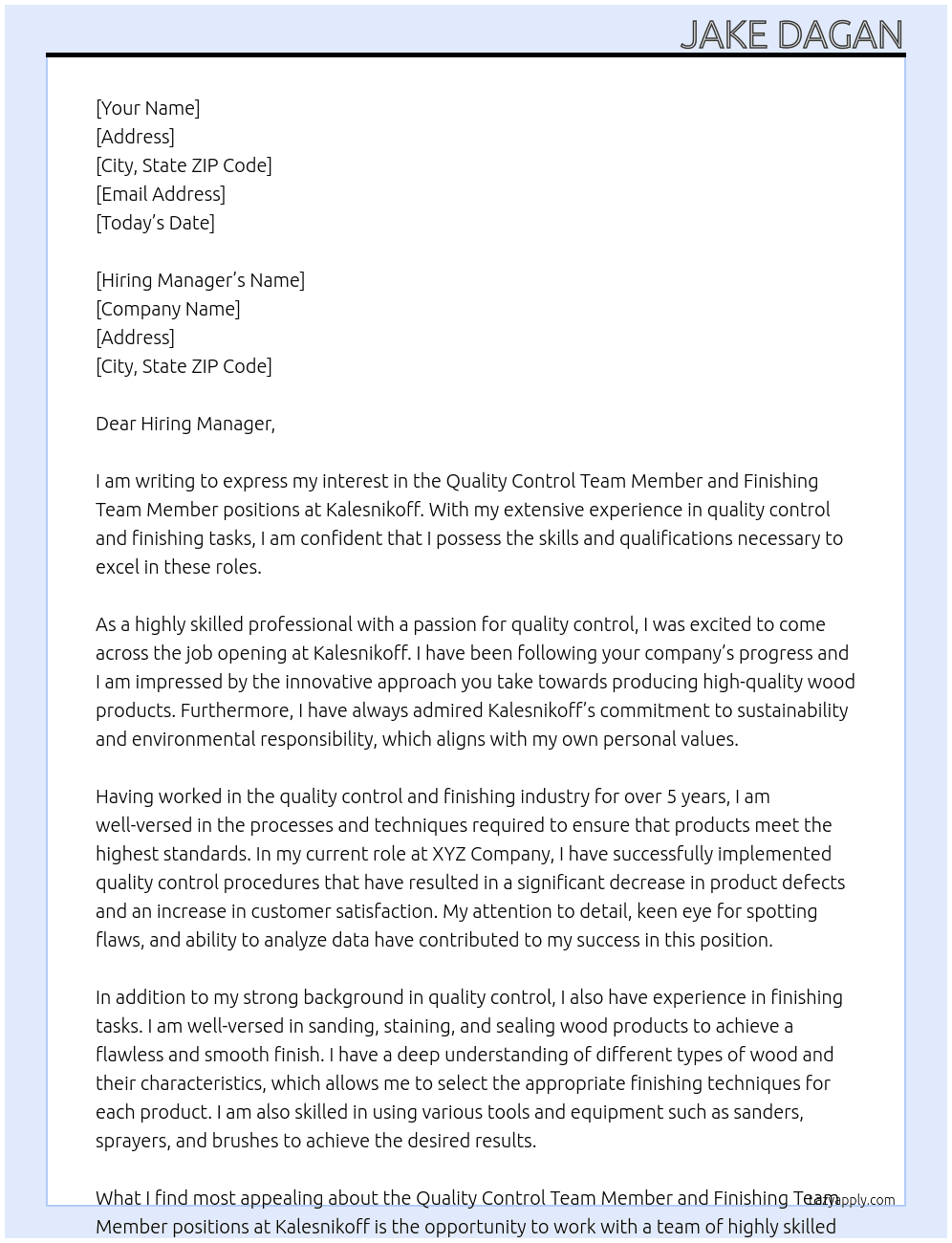 JAKE DAGAN

[Your Name]
[Address]
[City, State ZIP Code]
[Email Address]
[Today's Date]

[Hiring Manager's Name]
[Company Name]
[Address]
[City, State ZIP Code]

Dear Hiring Manager,

I am writing to express my interest in the Quality Control Team Member and Finishing Team Member positions at Kalesnikoff. With my extensive experience in quality control and finishing tasks, I am confident that I possess the skills and qualifications necessary to excel in these roles.

As a highly skilled professional with a passion for quality control, I was excited to come across the job opening at Kalesnikoff. I have been following your company's progress and I am impressed by the innovative approach you take towards producing high-quality wood products. Furthermore, I have always admired Kalesnikoff's commitment to sustainability and environmental responsibility, which aligns with my own personal values.

Having worked in the quality control and finishing industry for over 5 years, I am well-versed in the processes and techniques required to ensure that products meet the highest standards. In my current role at XYZ Company, I have successfully implemented quality control procedures that have resulted in a significant decrease in product defects and an increase in customer satisfaction. My attention to detail, keen eye for spotting flaws, and ability to analyze data have contributed to my success in this position.

In addition to my strong background in quality control, I also have experience in finishing tasks. I am well-versed in sanding, staining, and sealing wood products to achieve a flawless and smooth finish. I have a deep understanding of different types of wood and their characteristics, which allows me to select the appropriate finishing techniques for each product. I am also skilled in using various tools and equipment such as sanders, sprayers, and brushes to achieve the desired results.

What I find most appealing about the Quality Control Team Member and Finishing Team Member positions at Kalesnikoff is the opportunity to work with a team of highly skilled

LazyApply.com